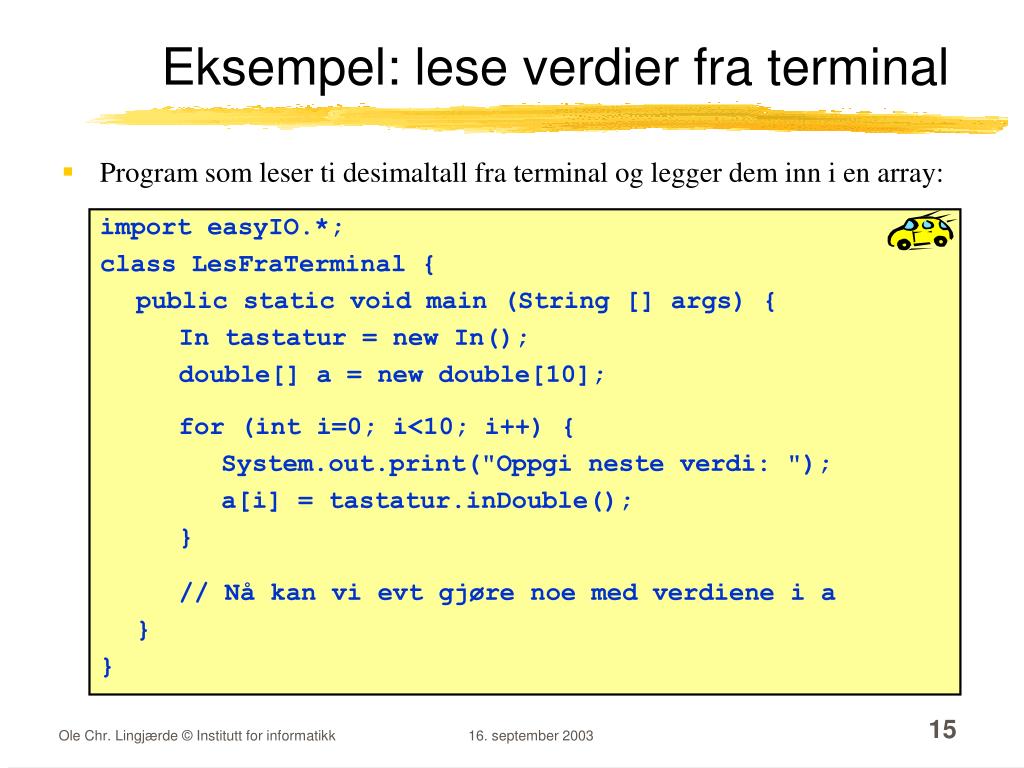 Eksempel: lese verdier fra terminal

Program som leser ti desimaltall fra terminal og legger dem inn i en array:

import easyIO.*;
class LesFraTerminal {
  public static void main (String [] args) {
    In tastatur = new In();
    double[] a = new double[10];

    for (int i=0; i<10; i++) {
      System.out.print("Oppgi neste verdi: ");
      a[i] = tastatur.inDouble();
    }

    // Nå kan vi evt gjøre noe med verdiene i a
  }
}

Ole Chr. Lingjærde © Institutt for informatikk

16. september 2003

15